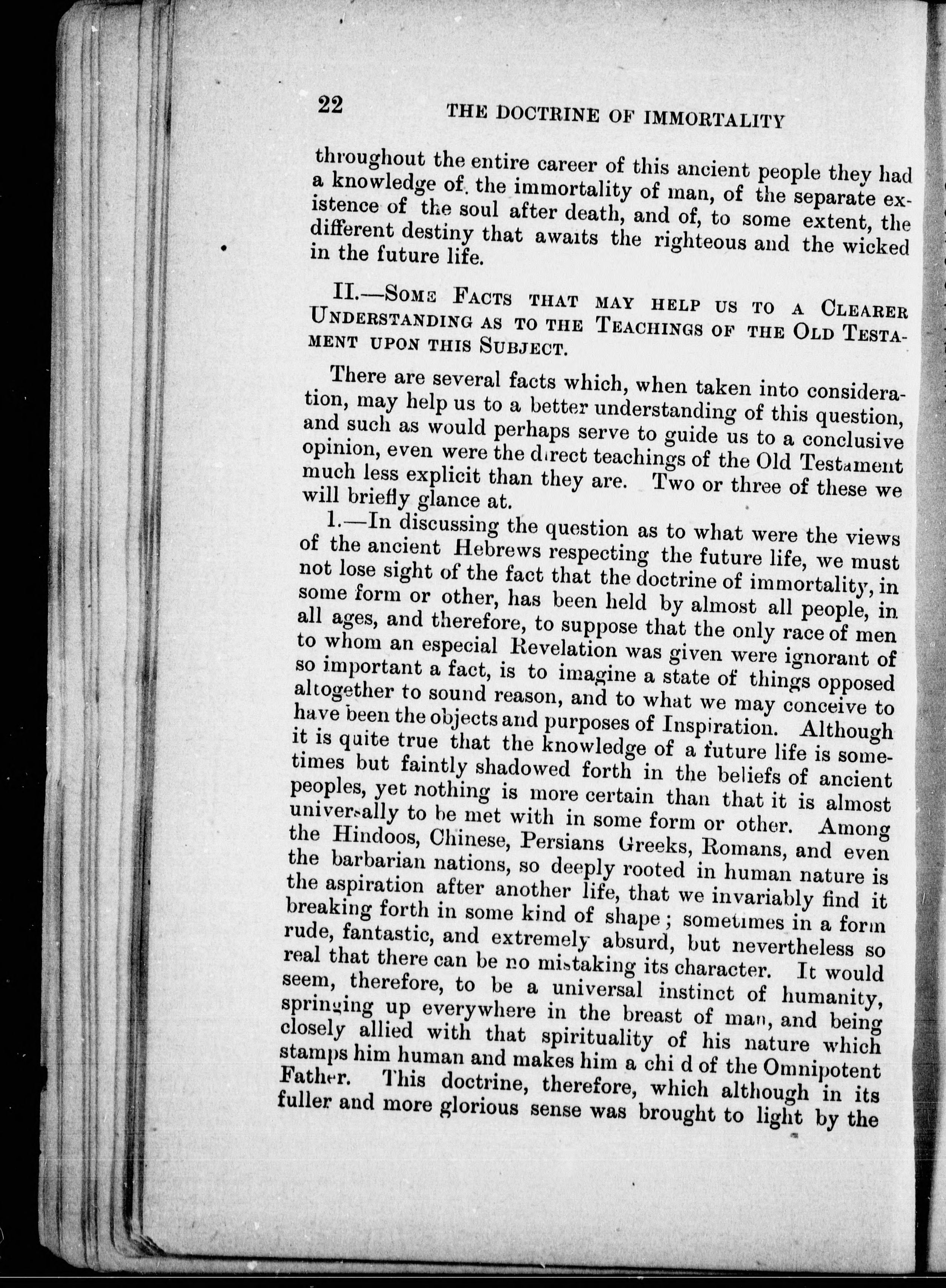 22 THE DOCTRINE OF IMMORTALITY

throughout the entire career of this ancient people they had a knowledge of. the immortality of man, of the separate existence of the soul after death, and of, to some extent, the different destiny that awaits the righteous and the wicked in the future life.

II.—SOME FACTS THAT MAY HELP US TO A CLEARER UNDERSTANDING AS TO THE TEACHINGS OF THE OLD TESTAMENT UPON THIS SUBJECT.

There are several facts which, when taken into consideration, may help us to a better understanding of this question, and such as would perhaps serve to guide us to a conclusive opinion, even were the direct teachings of the Old Testament much less explicit than they are. Two or three of these we will briefly glance at.

1.—In discussing the question as to what were the views of the ancient Hebrews respecting the future life, we must not lose sight of the fact that the doctrine of immortality, in some form or other, has been held by almost all people, in all ages, and therefore, to suppose that the only race of men to whom an especial Revelation was given were ignorant of so important a fact, is to imagine a state of things opposed altogether to sound reason, and to what we may conceive to have been the objects and purposes of Inspiration. Although it is quite true that the knowledge of a future life is sometimes but faintly shadowed forth in the beliefs of ancient peoples, yet nothing is more certain than that it is almost universally to be met with in some form or other. Among the Hindoos, Chinese, Persians Greeks, Romans, and even the barbarian nations, so deeply rooted in human nature is the aspiration after another life, that we invariably find it breaking forth in some kind of shape; sometimes in a form rude, fantastic, and extremely absurd, but nevertheless so real that there can be no mistaking its character. It would seem, therefore, to be a universal instinct of humanity, springing up everywhere in the breast of man, and being closely allied with that spirituality of his nature which stamps him human and makes him a chi d of the Omnipotent Father. This doctrine, therefore, which although in its fuller and more glorious sense was brought to light by the